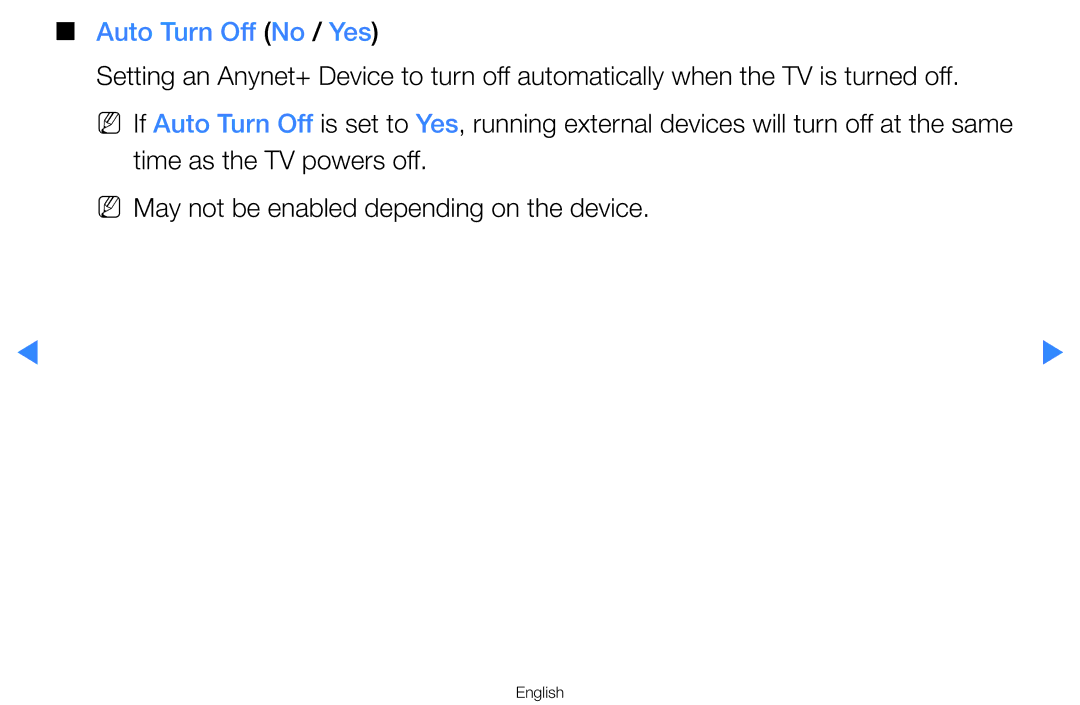 ■ Auto Turn Off (No / Yes)

Setting an Anynet+ Device to turn off automatically when the TV is turned off.

NN If Auto Turn Off is set to Yes, running external devices will turn off at the same time as the TV powers off.

NN May not be enabled depending on the device.

◀ ▶

English